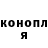 конопл
я